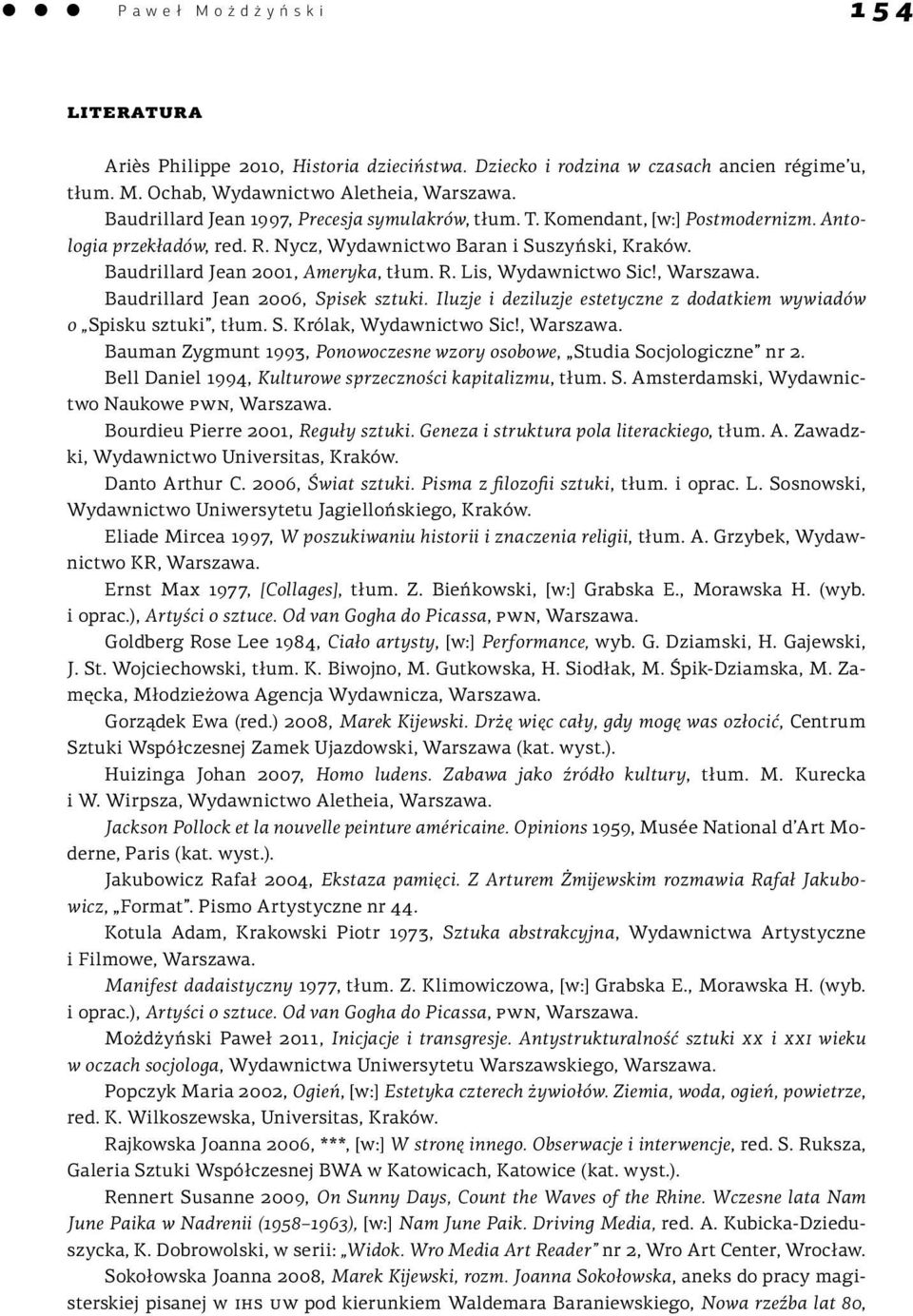 Paweł Możdżyński 154

LITERATURA

Ariès Philippe 2010, Historia dzieciństwa. Dziecko i rodzina w czasach ancien régime'u, tłum. M. Ochab, Wydawnictwo Aletheia, Warszawa.

Baudrillard Jean 1997, Precesja symulakrów, tłum. T. Komendant, [w:] Postmodernizm. Antologia przekładów, red. R. Nycz, Wydawnictwo Baran i Suszyński, Kraków.

Baudrillard Jean 2001, Ameryka, tłum. R. Lis, Wydawnictwo Sic!, Warszawa.

Baudrillard Jean 2006, Spisek sztuki. Iluzje i deziluzje estetyczne z dodatkiem wywiadów o „Spisku sztuki", tłum. S. Królak, Wydawnictwo Sic!, Warszawa.

Bauman Zygmunt 1993, Ponowoczesne wzory osobowe, „Studia Socjologiczne" nr 2.

Bell Daniel 1994, Kulturowe sprzeczności kapitalizmu, tłum. S. Amsterdamski, Wydawnictwo Naukowe PWN, Warszawa.

Bourdieu Pierre 2001, Reguły sztuki. Geneza i struktura pola literackiego, tłum. A. Zawadzki, Wydawnictwo Universitas, Kraków.

Danto Arthur C. 2006, Świat sztuki. Pisma z filozofii sztuki, tłum. i oprac. L. Sosnowski, Wydawnictwo Uniwersytetu Jagiellońskiego, Kraków.

Eliade Mircea 1997, W poszukiwaniu historii i znaczenia religii, tłum. A. Grzybek, Wydawnictwo KR, Warszawa.

Ernst Max 1977, [Collages], tłum. Z. Bieńkowski, [w:] Grabska E., Morawska H. (wyb. i oprac.), Artyści o sztuce. Od van Gogha do Picassa, PWN, Warszawa.

Goldberg Rose Lee 1984, Ciało artysty, [w:] Performance, wyb. G. Dziamski, H. Gajewski, J. St. Wojciechowski, tłum. K. Biwojno, M. Gutkowska, H. Siodłak, M. Śpik-Dziamska, M. Zamęcka, Młodzieżowa Agencja Wydawnicza, Warszawa.

Gorządek Ewa (red.) 2008, Marek Kijewski. Drżę więc cały, gdy mogę was ozłocić, Centrum Sztuki Współczesnej Zamek Ujazdowski, Warszawa (kat. wyst.).

Huizinga Johan 2007, Homo ludens. Zabawa jako źródło kultury, tłum. M. Kurecka i W. Wirpsza, Wydawnictwo Aletheia, Warszawa.

Jackson Pollock et la nouvelle peinture américaine. Opinions 1959, Musée National d'Art Moderne, Paris (kat. wyst.).

Jakubowicz Rafał 2004, Ekstaza pamięci. Z Arturem Żmijewskim rozmawia Rafał Jakubowicz, „Format". Pismo Artystyczne nr 44.

Kotula Adam, Krakowski Piotr 1973, Sztuka abstrakcyjna, Wydawnictwa Artystyczne i Filmowe, Warszawa.

Manifest dadaistyczny 1977, tłum. Z. Klimowiczowa, [w:] Grabska E., Morawska H. (wyb. i oprac.), Artyści o sztuce. Od van Gogha do Picassa, PWN, Warszawa.

Możdżyński Paweł 2011, Inicjacje i transgresje. Antystrukturalność sztuki XX i XXI wieku w oczach socjologa, Wydawnictwa Uniwersytetu Warszawskiego, Warszawa.

Popczyk Maria 2002, Ogień, [w:] Estetyka czterech żywiołów. Ziemia, woda, ogień, powietrze, red. K. Wilkoszewska, Universitas, Kraków.

Rajkowska Joanna 2006, ***, [w:] W stronę innego. Obserwacje i interwencje, red. S. Ruksza, Galeria Sztuki Współczesnej BWA w Katowicach, Katowice (kat. wyst.).

Rennert Susanne 2009, On Sunny Days, Count the Waves of the Rhine. Wczesne lata Nam June Paika w Nadrenii (1958–1963), [w:] Nam June Paik. Driving Media, red. A. Kubicka-Dzieduszycka, K. Dobrowolski, w serii: „Widok. Wro Media Art Reader" nr 2, Wro Art Center, Wrocław.

Sokołowska Joanna 2008, Marek Kijewski, rozm. Joanna Sokołowska, aneks do pracy magisterskiej pisanej w IHS UW pod kierunkiem Waldemara Baraniewskiego, Nowa rzeźba lat 80,